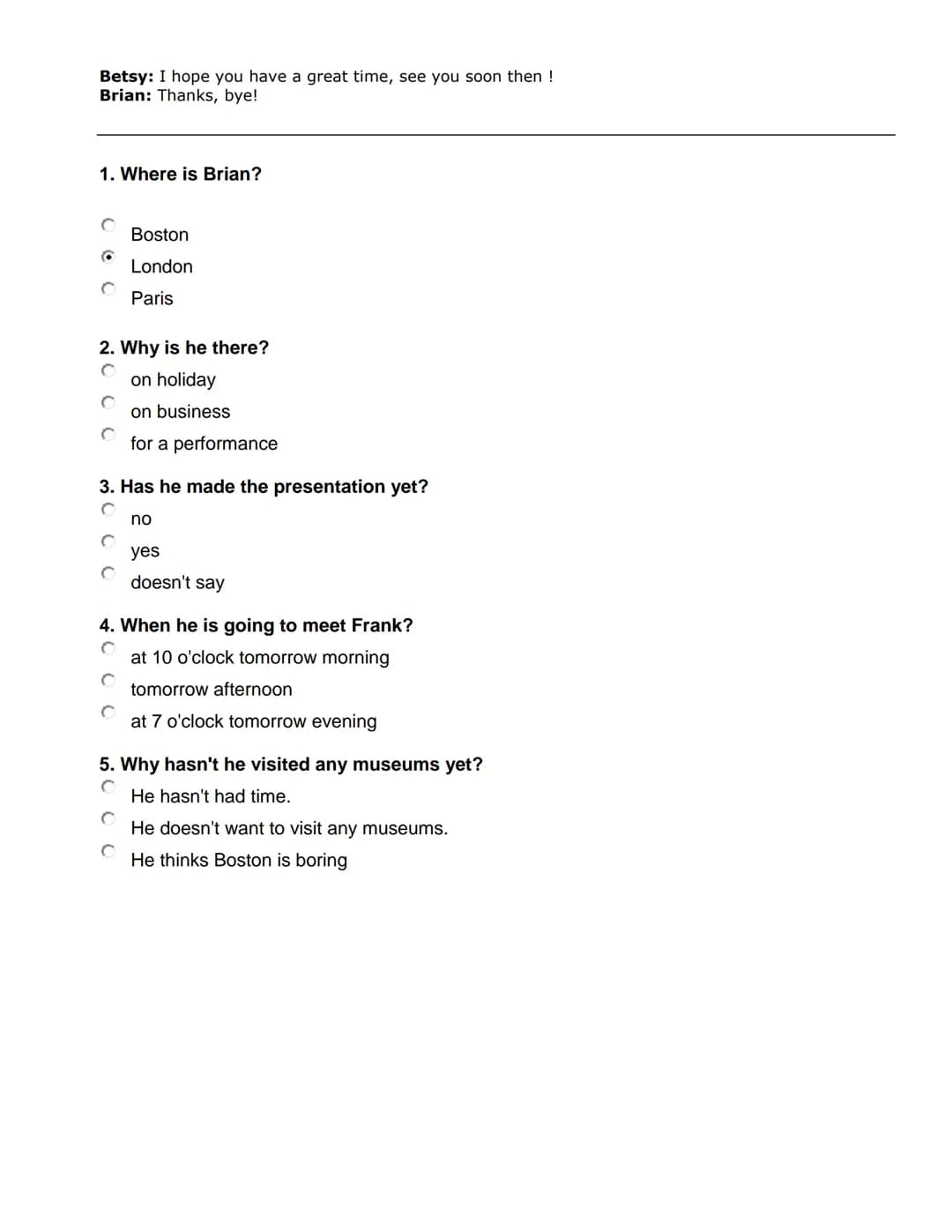 **Betsy:** I hope you have a great time, see you soon then !
**Brian:** Thanks, bye!

**1. Where is Brian?**

Boston
London
Paris

**2. Why is he there?**

on holiday
on business
for a performance

**3. Has he made the presentation yet?**

no
yes
doesn't say

**4. When he is going to meet Frank?**

at 10 o'clock tomorrow morning
tomorrow afternoon
at 7 o'clock tomorrow evening

**5. Why hasn't he visited any museums yet?**

He hasn't had time.
He doesn't want to visit any museums.
He thinks Boston is boring